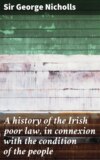 Sir George Nicholls

A history of the Irish poor law, in connexion with the condition of the people